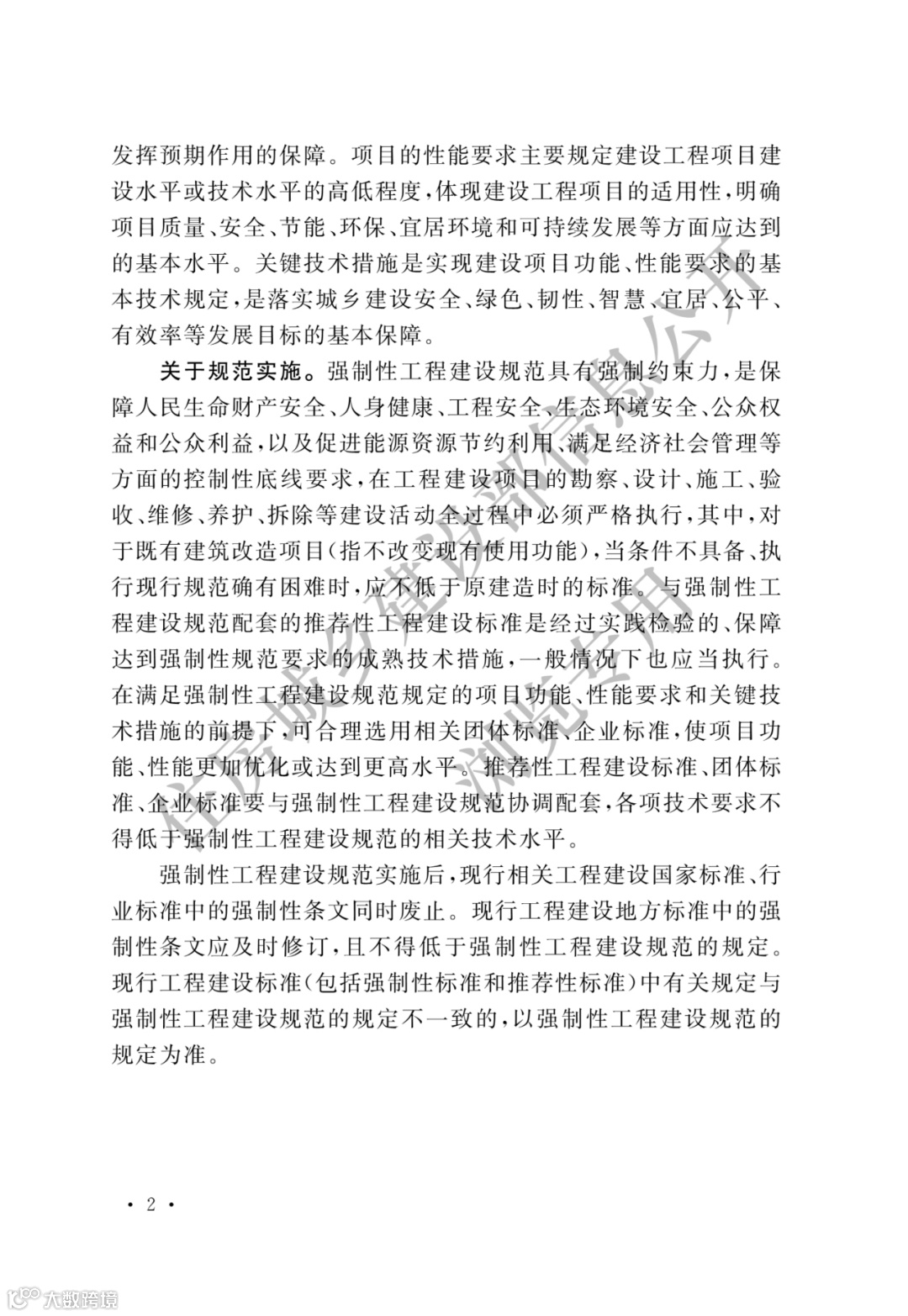 发挥预期作用的保障。项目的性能要求主要规定建设工程项目建设水平或技术水平的高低程度，体现建设工程项目的适用性，明确项目质量、安全、节能、环保、宜居环境和可持续发展等方面应达到的基本水平。关键技术措施是实现建设项目功能、性能要求的基本技术规定，是落实城乡建设安全、绿色、韧性、智慧、宜居、公平、有效率等发展目标的基本保障。

关于规范实施。强制性工程建设规范具有强制约束力，是保障人民生命财产安全、人身健康、工程安全、生态环境安全、公众权益和公众利益，以及促进能源资源节约利用、满足经济社会管理等方面的控制性底线要求，在工程建设项目的勘察、设计、施工、验收、维修、养护、拆除等建设活动全过程中必须严格执行，其中，对于既有建筑改造项目(指不改变现有使用功能)，当条件不具备、执行现行规范确有困难时，应不低于原建造时的标准。与强制性工程建设规范配套的推荐性工程建设标准是经过实践检验的、保障达到强制性规范要求的成熟技术措施，一般情况下也应当执行。在满足强制性工程建设规范规定的项目功能、性能要求和关键技术措施的前提下，可合理选用相关团体标准、企业标准，使项目功能、性能更加优化或达到更高水平。推荐性工程建设标准、团体标准、企业标准要与强制性工程建设规范协调配套，各项技术要求不得低于强制性工程建设规范的相关技术水平。

强制性工程建设规范实施后，现行相关工程建设国家标准、行业标准中的强制性条文同时废止。现行工程建设地方标准中的强制性条文应及时修订，且不得低于强制性工程建设规范的规定。现行工程建设标准(包括强制性标准和推荐性标准)中有关规定与强制性工程建设规范的规定不一致的，以强制性工程建设规范的规定为准。

住房城乡建设部信息公开
浏览专用

· 2 ·

大数跨境